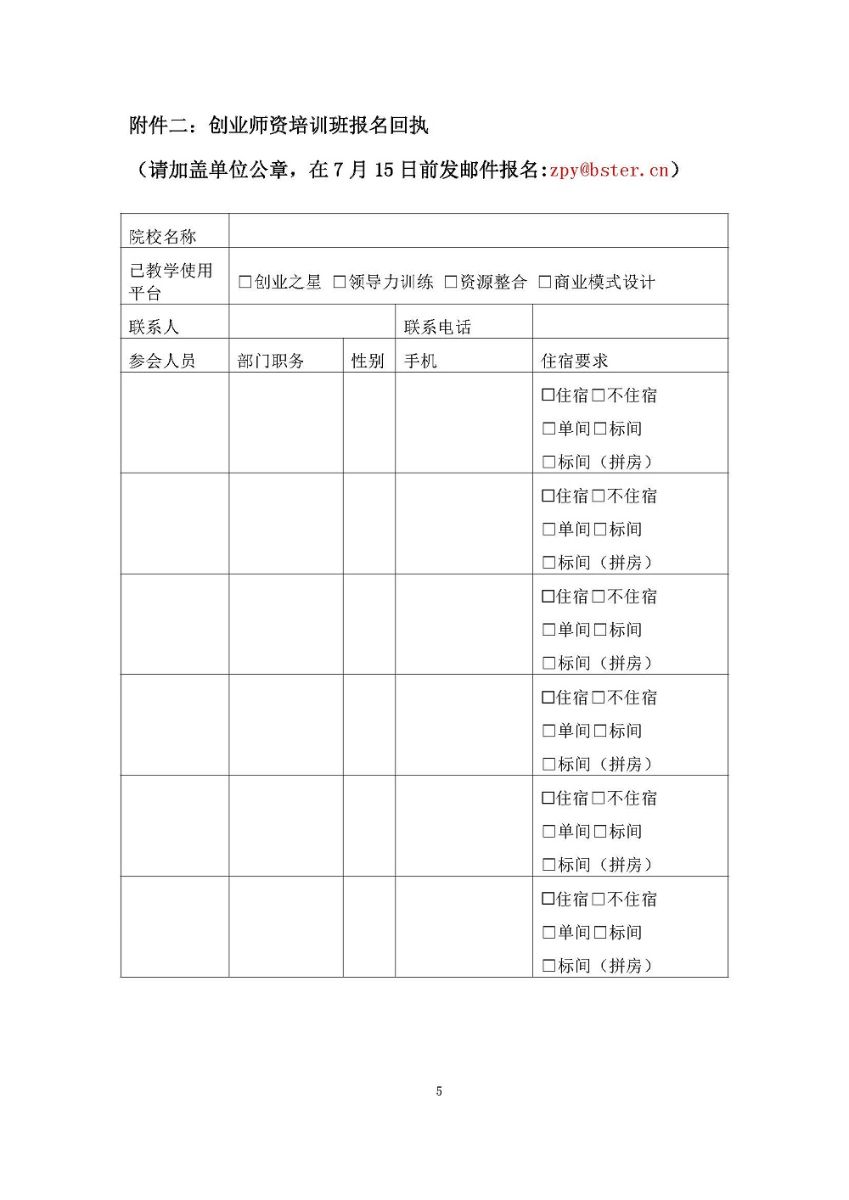 附件二：创业师资培训班报名回执

（请加盖单位公章，在 7 月 15 日前发邮件报名:zpy@bster.cn）

| 院校名称 | | | | |
|---|---|---|---|---|
| 已教学使用平台 | □创业之星 □领导力训练 □资源整合 □商业模式设计 | | | |
| 联系人 | | | 联系电话 | |
| 参会人员 | 部门职务 | 性别 | 手机 | 住宿要求 |
| | | | | □住宿□不住宿 □单间□标间 □标间（拼房） |
| | | | | □住宿□不住宿 □单间□标间 □标间（拼房） |
| | | | | □住宿□不住宿 □单间□标间 □标间（拼房） |
| | | | | □住宿□不住宿 □单间□标间 □标间（拼房） |
| | | | | □住宿□不住宿 □单间□标间 □标间（拼房） |
| | | | | □住宿□不住宿 □单间□标间 □标间（拼房） |

5